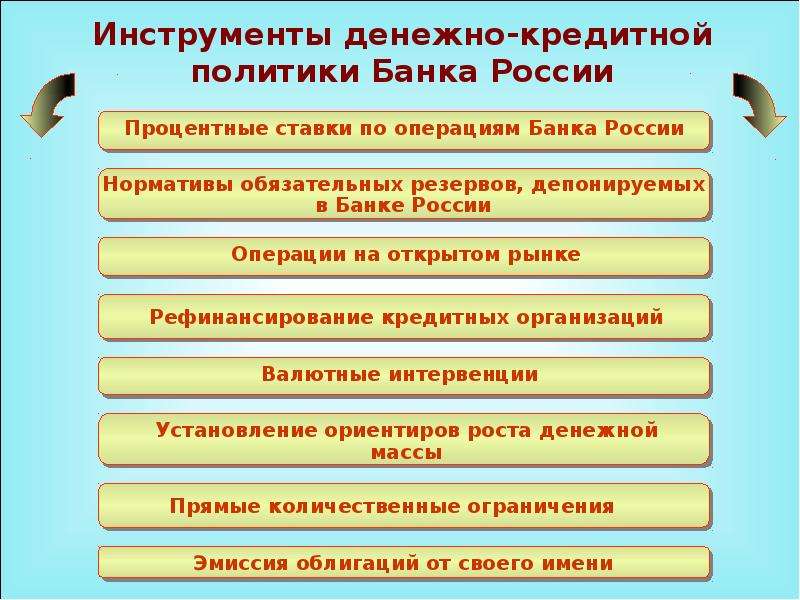 Инструменты денежно-кредитной политики Банка России

Процентные ставки по операциям Банка России

Нормативы обязательных резервов, депонируемых в Банке России

Операции на открытом рынке

Рефинансирование кредитных организаций

Валютные интервенции

Установление ориентиров роста денежной массы

Прямые количественные ограничения

Эмиссия облигаций от своего имени